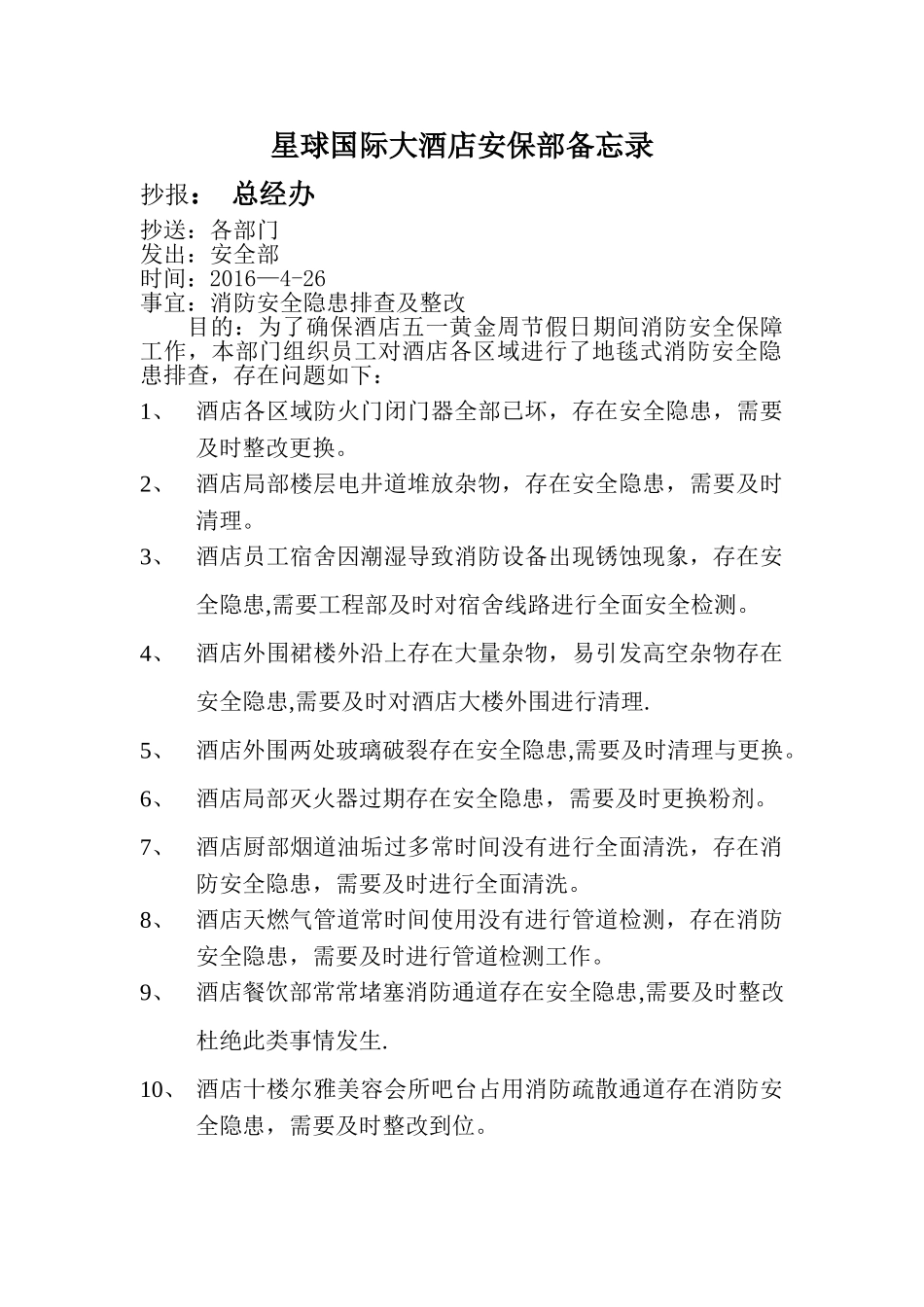 星球国际大酒店安保部备忘录

抄报： 总经办

抄送：各部门
发出：安全部
时间：2016—4-26
事宜：消防安全隐患排查及整改

目的：为了确保酒店五一黄金周节假日期间消防安全保障工作，本部门组织员工对酒店各区域进行了地毯式消防安全隐患排查，存在问题如下：

1、 酒店各区域防火门闭门器全部已坏，存在安全隐患，需要及时整改更换。

2、 酒店局部楼层电井道堆放杂物，存在安全隐患，需要及时清理。

3、 酒店员工宿舍因潮湿导致消防设备出现锈蚀现象，存在安全隐患,需要工程部及时对宿舍线路进行全面安全检测。

4、 酒店外围裙楼外沿上存在大量杂物，易引发高空杂物存在安全隐患,需要及时对酒店大楼外围进行清理.

5、 酒店外围两处玻璃破裂存在安全隐患,需要及时清理与更换。

6、 酒店局部灭火器过期存在安全隐患，需要及时更换粉剂。

7、 酒店厨部烟道油垢过多常时间没有进行全面清洗，存在消防安全隐患，需要及时进行全面清洗。

8、 酒店天燃气管道常时间使用没有进行管道检测，存在消防安全隐患，需要及时进行管道检测工作。

9、 酒店餐饮部常常堵塞消防通道存在安全隐患,需要及时整改杜绝此类事情发生.

10、 酒店十楼尔雅美容会所吧台占用消防疏散通道存在消防安全隐患，需要及时整改到位。